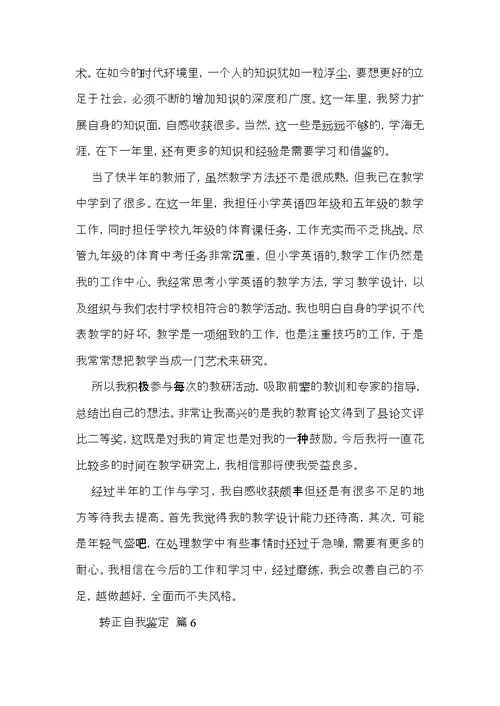 术。在如今的时代环境里，一个人的知识犹如一粒浮尘，要想更好的立足于社会，必须不断的增加知识的深度和广度。这一年里，我努力扩展自身的知识面，自感收获很多。当然，这一些是远远不够的，学海无涯，在下一年里，还有更多的知识和经验是需要学习和借鉴的。

当了快半年的教师了，虽然教学方法还不是很成熟，但我已在教学中学到了很多。在这一年里，我担任小学英语四年级和五年级的教学工作，同时担任学校九年级的体育课任务，工作充实而不乏挑战。尽管九年级的体育中考任务非常沉重，但小学英语的.教学工作仍然是我的工作中心。我经常思考小学英语的教学方法，学习教学设计，以及组织与我们农村学校相符合的教学活动。我也明白自身的学识不代表教学的好坏，教学是一项细致的工作，也是注重技巧的工作，于是我常常想把教学当成一门艺术来研究。

所以我积极参与每次的教研活动，吸取前辈的教训和专家的指导，总结出自己的想法。非常让我高兴的是我的教育论文得到了县论文评比二等奖，这既是对我的肯定也是对我的一种鼓励。今后我将一直花比较多的时间在教学研究上，我相信那将使我受益良多。

经过半年的工作与学习，我自感收获颇丰但还是有很多不足的地方等待我去提高。首先我觉得我的教学设计能力还待高，其次，可能是年轻气盛吧，在处理教学中有些事情时还过于急噪，需要有更多的耐心。我相信在今后的工作和学习中，经过磨练，我会改善自己的不足，越做越好，全面而不失风格。

转正自我鉴定 篇6